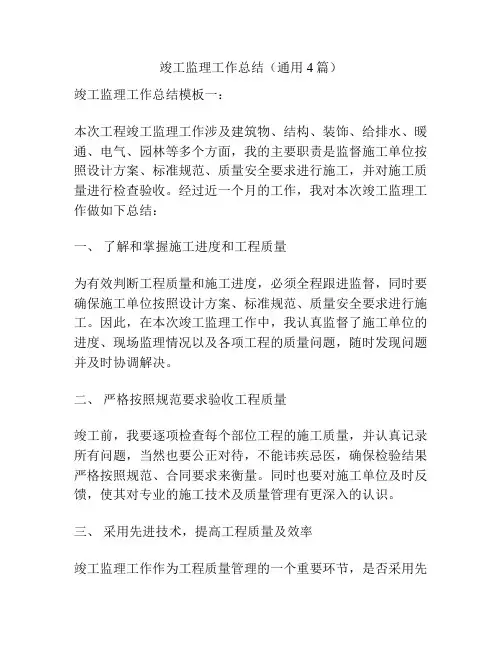 竣工监理工作总结（通用 4 篇）

竣工监理工作总结模板一：

本次工程竣工监理工作涉及建筑物、结构、装饰、给排水、暖通、电气、园林等多个方面，我的主要职责是监督施工单位按照设计方案、标准规范、质量安全要求进行施工，并对施工质量进行检查验收。经过近一个月的工作，我对本次竣工监理工作做如下总结：

一、 了解和掌握施工进度和工程质量

为有效判断工程质量和施工进度，必须全程跟进监督，同时要确保施工单位按照设计方案、标准规范、质量安全要求进行施工。因此，在本次竣工监理工作中，我认真监督了施工单位的进度、现场监理情况以及各项工程的质量问题，随时发现问题并及时协调解决。

二、 严格按照规范要求验收工程质量

竣工前，我要逐项检查每个部位工程的施工质量，并认真记录所有问题，当然也要公正对待，不能讳疾忌医，确保检验结果严格按照规范、合同要求来衡量。同时也要对施工单位及时反馈，使其对专业的施工技术及质量管理有更深入的认识。

三、 采用先进技术，提高工程质量及效率

竣工监理工作作为工程质量管理的一个重要环节，是否采用先